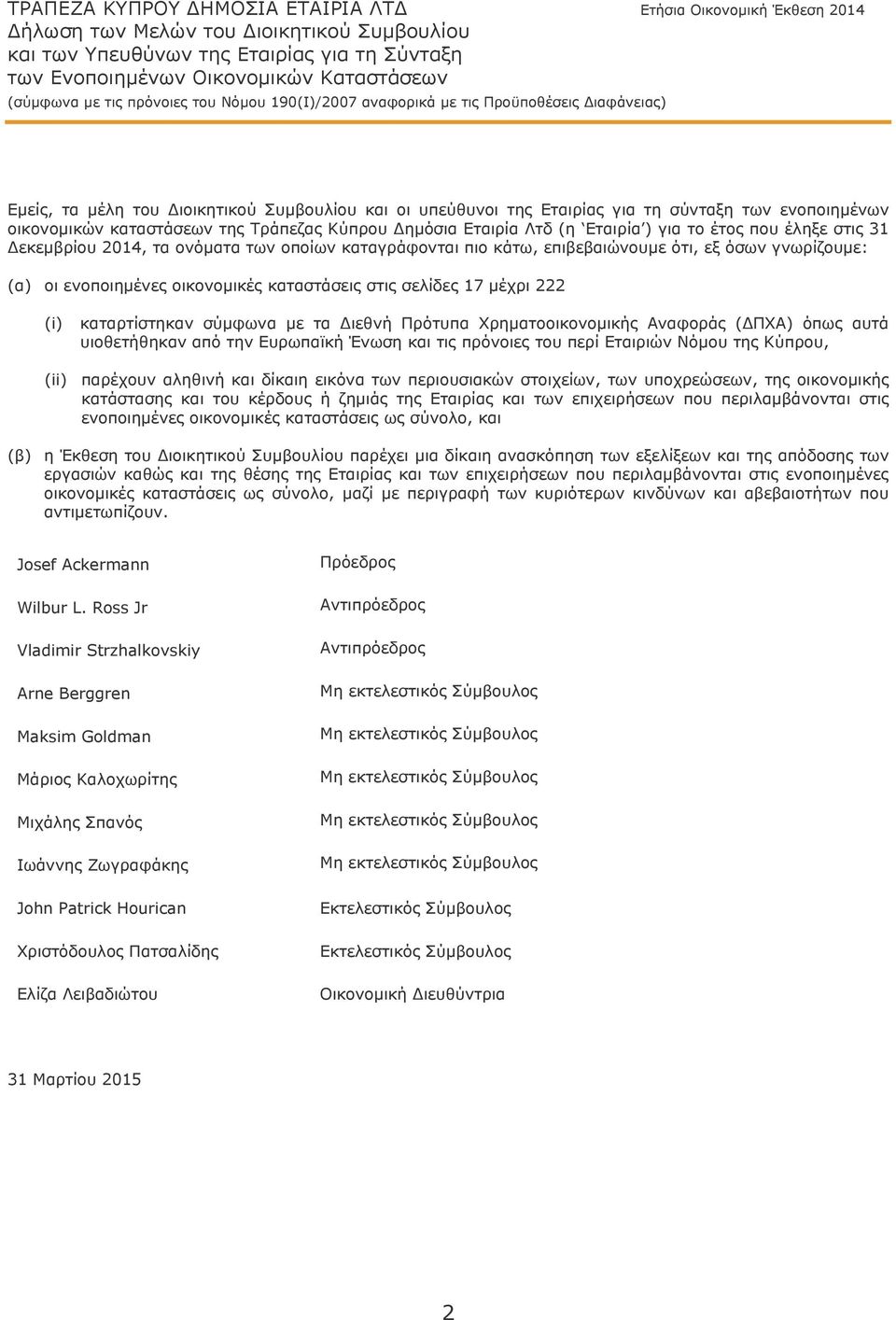 ΤΡΑΠΕΖΑ ΚΥΠΡΟΥ ΔΗΜΟΣΙΑ ΕΤΑΙΡΙΑ ΛΤΔ
Δήλωση των Μελών του Διοικητικού Συμβουλίου και των Υπευθύνων της Εταιρίας για τη Σύνταξη των Ενοποιημένων Οικονομικών Καταστάσεων
(σύμφωνα με τις πρόνοιες του Νόμου 190(Ι)/2007 αναφορικά με τις Προϋποθέσεις Διαφάνειας)

Ετήσια Οικονομική Έκθεση 2014

Εμείς, τα μέλη του Διοικητικού Συμβουλίου και οι υπεύθυνοι της Εταιρίας για τη σύνταξη των ενοποιημένων οικονομικών καταστάσεων της Τράπεζας Κύπρου Δημόσια Εταιρία Λτδ (η 'Εταιρία') για το έτος που έληξε στις 31 Δεκεμβρίου 2014, τα ονόματα των οποίων καταγράφονται πιο κάτω, επιβεβαιώνουμε ότι, εξ όσων γνωρίζουμε:

(α) οι ενοποιημένες οικονομικές καταστάσεις στις σελίδες 17 μέχρι 222

(i) καταρτίστηκαν σύμφωνα με τα Διεθνή Πρότυπα Χρηματοοικονομικής Αναφοράς (ΔΠΧΑ) όπως αυτά υιοθετήθηκαν από την Ευρωπαϊκή Ένωση και τις πρόνοιες του περί Εταιριών Νόμου της Κύπρου,

(ii) παρέχουν αληθινή και δίκαιη εικόνα των περιουσιακών στοιχείων, των υποχρεώσεων, της οικονομικής κατάστασης και του κέρδους ή ζημιάς της Εταιρίας και των επιχειρήσεων που περιλαμβάνονται στις ενοποιημένες οικονομικές καταστάσεις ως σύνολο, και

(β) η Έκθεση του Διοικητικού Συμβουλίου παρέχει μια δίκαιη ανασκόπηση των εξελίξεων και της απόδοσης των εργασιών καθώς και της θέσης της Εταιρίας και των επιχειρήσεων που περιλαμβάνονται στις ενοποιημένες οικονομικές καταστάσεις ως σύνολο, μαζί με περιγραφή των κυριότερων κινδύνων και αβεβαιοτήτων που αντιμετωπίζουν.

| | |
|---|---|
| Josef Ackermann | Πρόεδρος |
| Wilbur L. Ross Jr | Αντιπρόεδρος |
| Vladimir Strzhalkovskiy | Αντιπρόεδρος |
| Arne Berggren | Μη εκτελεστικός Σύμβουλος |
| Maksim Goldman | Μη εκτελεστικός Σύμβουλος |
| Μάριος Καλοχωρίτης | Μη εκτελεστικός Σύμβουλος |
| Μιχάλης Σπανός | Μη εκτελεστικός Σύμβουλος |
| Ιωάννης Ζωγραφάκης | Μη εκτελεστικός Σύμβουλος |
| John Patrick Hourican | Εκτελεστικός Σύμβουλος |
| Χριστόδουλος Πατσαλίδης | Εκτελεστικός Σύμβουλος |
| Ελίζα Λειβαδιώτου | Οικονομική Διευθύντρια |

31 Μαρτίου 2015

2